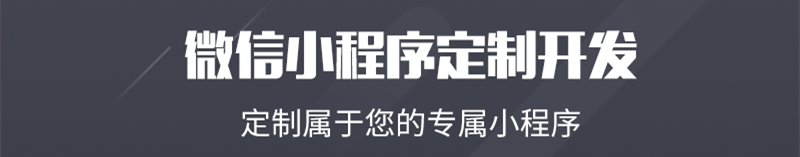 微信小程序定制开发

定制属于您的专属小程序